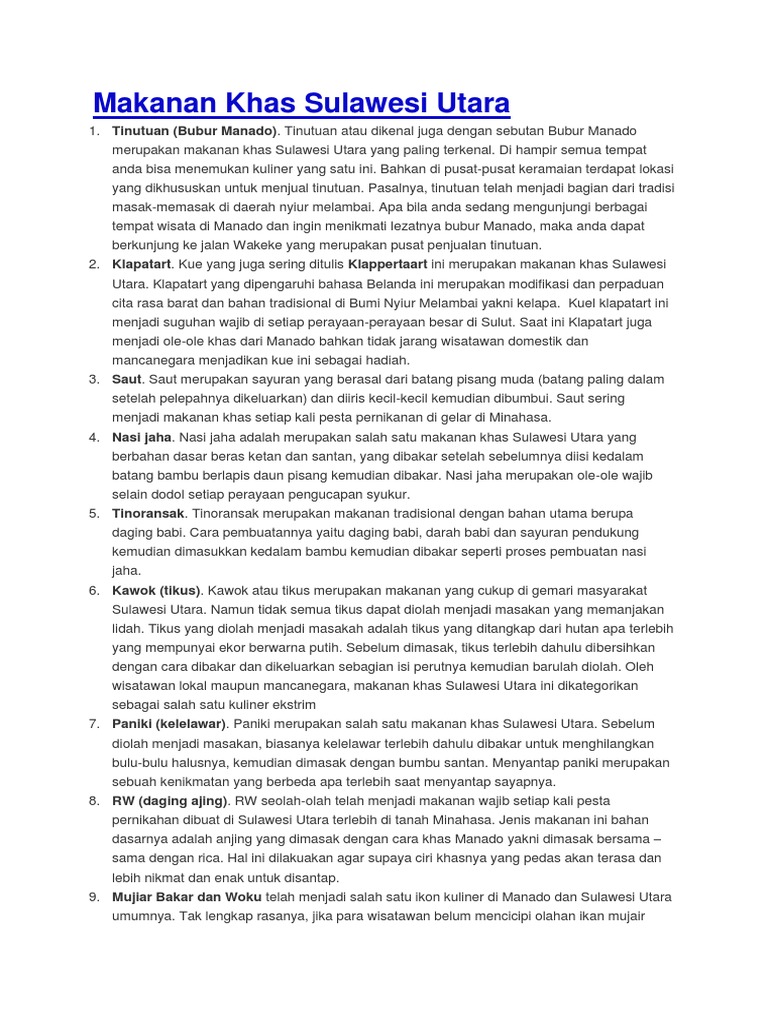 Makanan Khas Sulawesi Utara

1. Tinutuan (Bubur Manado). Tinutuan atau dikenal juga dengan sebutan Bubur Manado merupakan makanan khas Sulawesi Utara yang paling terkenal. Di hampir semua tempat anda bisa menemukan kuliner yang satu ini. Bahkan di pusat-pusat keramaian terdapat lokasi yang dikhususkan untuk menjual tinutuan. Pasalnya, tinutuan telah menjadi bagian dari tradisi masak-memasak di daerah nyiur melambai. Apa bila anda sedang mengunjungi berbagai tempat wisata di Manado dan ingin menikmati lezatnya bubur Manado, maka anda dapat berkunjung ke jalan Wakeke yang merupakan pusat penjualan tinutuan.
2. Klapatart. Kue yang juga sering ditulis Klappertaart ini merupakan makanan khas Sulawesi Utara. Klapatart yang dipengaruhi bahasa Belanda ini merupakan modifikasi dan perpaduan cita rasa barat dan bahan tradisional di Bumi Nyiur Melambai yakni kelapa. Kuel klapatart ini menjadi suguhan wajib di setiap perayaan-perayaan besar di Sulut. Saat ini Klapatart juga menjadi ole-ole khas dari Manado bahkan tidak jarang wisatawan domestik dan mancanegara menjadikan kue ini sebagai hadiah.
3. Saut. Saut merupakan sayuran yang berasal dari batang pisang muda (batang paling dalam setelah pelepahnya dikeluarkan) dan diiris kecil-kecil kemudian dibumbui. Saut sering menjadi makanan khas setiap kali pesta pernikanan di gelar di Minahasa.
4. Nasi jaha. Nasi jaha adalah merupakan salah satu makanan khas Sulawesi Utara yang berbahan dasar beras ketan dan santan, yang dibakar setelah sebelumnya diisi kedalam batang bambu berlapis daun pisang kemudian dibakar. Nasi jaha merupakan ole-ole wajib selain dodol setiap perayaan pengucapan syukur.
5. Tinoransak. Tinoransak merupakan makanan tradisional dengan bahan utama berupa daging babi. Cara pembuatannya yaitu daging babi, darah babi dan sayuran pendukung kemudian dimasukkan kedalam bambu kemudian dibakar seperti proses pembuatan nasi jaha.
6. Kawok (tikus). Kawok atau tikus merupakan makanan yang cukup di gemari masyarakat Sulawesi Utara. Namun tidak semua tikus dapat diolah menjadi masakan yang memanjakan lidah. Tikus yang diolah menjadi masakah adalah tikus yang ditangkap dari hutan apa terlebih yang mempunyai ekor berwarna putih. Sebelum dimasak, tikus terlebih dahulu dibersihkan dengan cara dibakar dan dikeluarkan sebagian isi perutnya kemudian barulah diolah. Oleh wisatawan lokal maupun mancanegara, makanan khas Sulawesi Utara ini dikategorikan sebagai salah satu kuliner ekstrim
7. Paniki (kelelawar). Paniki merupakan salah satu makanan khas Sulawesi Utara. Sebelum diolah menjadi masakan, biasanya kelelawar terlebih dahulu dibakar untuk menghilangkan bulu-bulu halusnya, kemudian dimasak dengan bumbu santan. Menyantap paniki merupakan sebuah kenikmatan yang berbeda apa terlebih saat menyantap sayapnya.
8. RW (daging ajing). RW seolah-olah telah menjadi makanan wajib setiap kali pesta pernikahan dibuat di Sulawesi Utara terlebih di tanah Minahasa. Jenis makanan ini bahan dasarnya adalah anjing yang dimasak dengan cara khas Manado yakni dimasak bersama – sama dengan rica. Hal ini dilakuakan agar supaya ciri khasnya yang pedas akan terasa dan lebih nikmat dan enak untuk disantap.
9. Mujiar Bakar dan Woku telah menjadi salah satu ikon kuliner di Manado dan Sulawesi Utara umumnya. Tak lengkap rasanya, jika para wisatawan belum mencicipi olahan ikan mujair